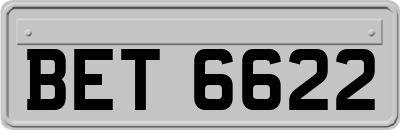 BET 6622